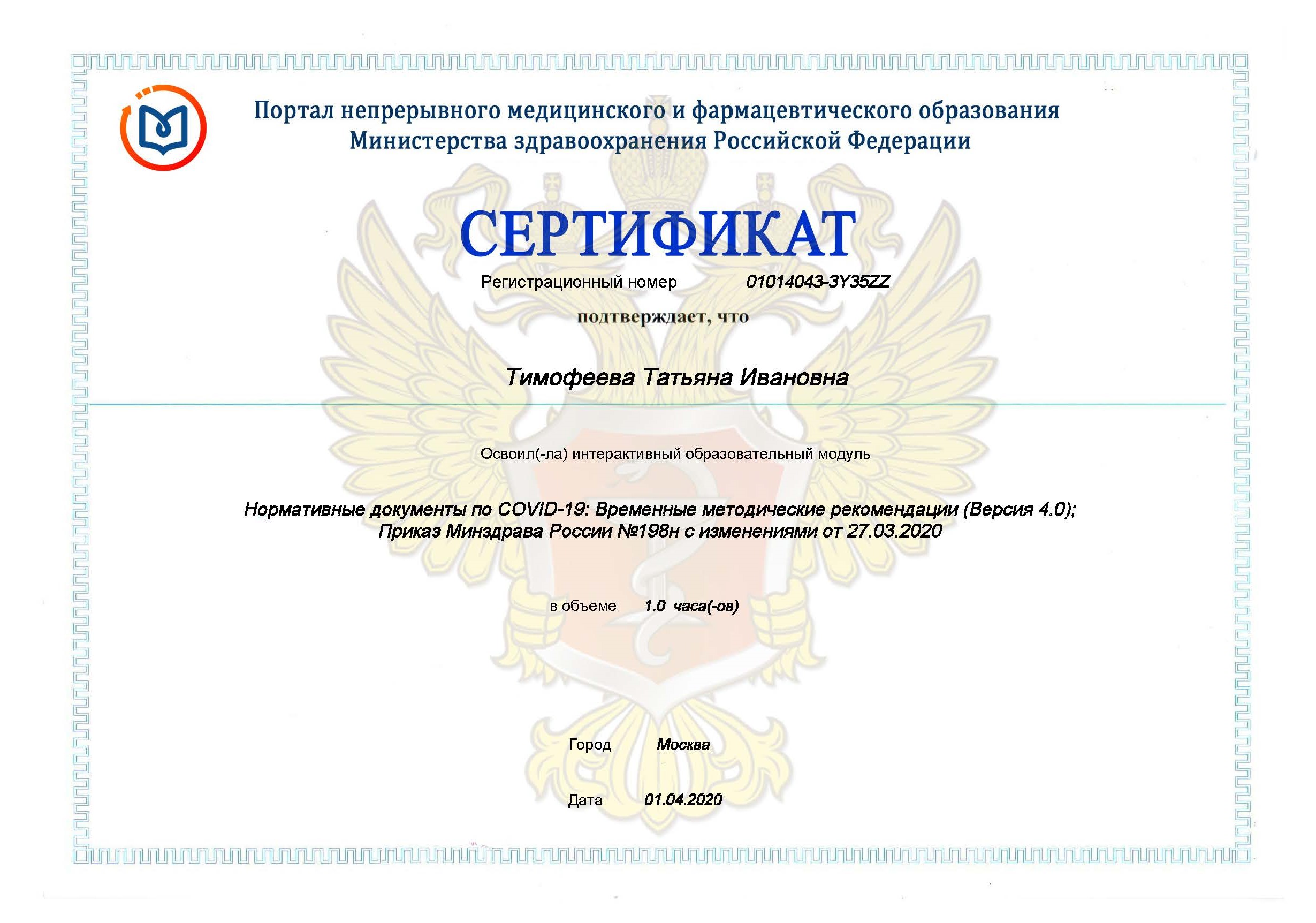 Портал непрерывного медицинского и фармацевтического образования Министерства здравоохранения Российской Федерации

СЕРТИФИКАТ

Регистрационный номер 01014043-3Y35ZZ

подтверждает, что

Тимофеева Татьяна Ивановна

Освоил(-ла) интерактивный образовательный модуль

Нормативные документы по COVID-19: Временные методические рекомендации (Версия 4.0); Приказ Минздрава России №198н с изменениями от 27.03.2020

в объеме 1.0 часа(-ов)

Город Москва

Дата 01.04.2020